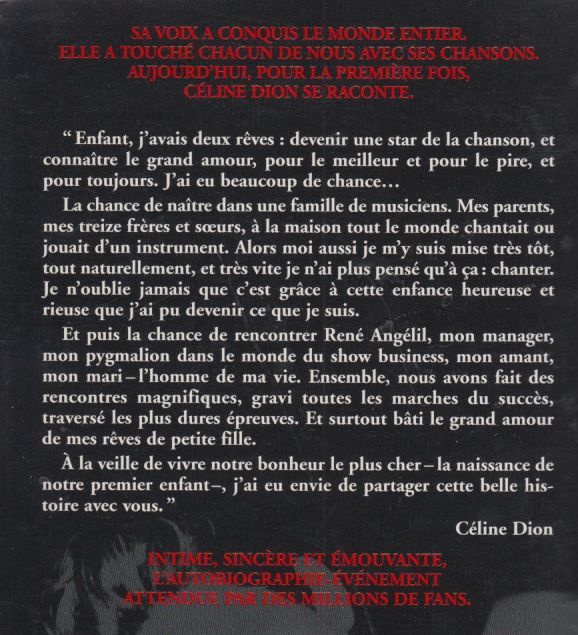 SA VOIX A CONQUIS LE MONDE ENTIER.
ELLE A TOUCHÉ CHACUN DE NOUS AVEC SES CHANSONS.
AUJOURD'HUI, POUR LA PREMIÈRE FOIS,
CÉLINE DION SE RACONTE.

"Enfant, j'avais deux rêves : devenir une star de la chanson, et connaître le grand amour, pour le meilleur et pour le pire, et pour toujours. J'ai eu beaucoup de chance…

La chance de naître dans une famille de musiciens. Mes parents, mes treize frères et sœurs, à la maison tout le monde chantait ou jouait d'un instrument. Alors moi aussi je m'y suis mise très tôt, tout naturellement, et très vite je n'ai plus pensé qu'à ça : chanter. Je n'oublie jamais que c'est grâce à cette enfance heureuse et rieuse que j'ai pu devenir ce que je suis.

Et puis la chance de rencontrer René Angélil, mon manager, mon pygmalion dans le monde du show business, mon amant, mon mari – l'homme de ma vie. Ensemble, nous avons fait des rencontres magnifiques, gravi toutes les marches du succès, traversé les plus dures épreuves. Et surtout bâti le grand amour de mes rêves de petite fille.

À la veille de vivre notre bonheur le plus cher – la naissance de notre premier enfant –, j'ai eu envie de partager cette belle histoire avec vous."

Céline Dion

INTIME, SINCÈRE ET ÉMOUVANTE,
L'AUTOBIOGRAPHIE-ÉVÉNEMENT
ATTENDUE PAR DES MILLIONS DE FANS.